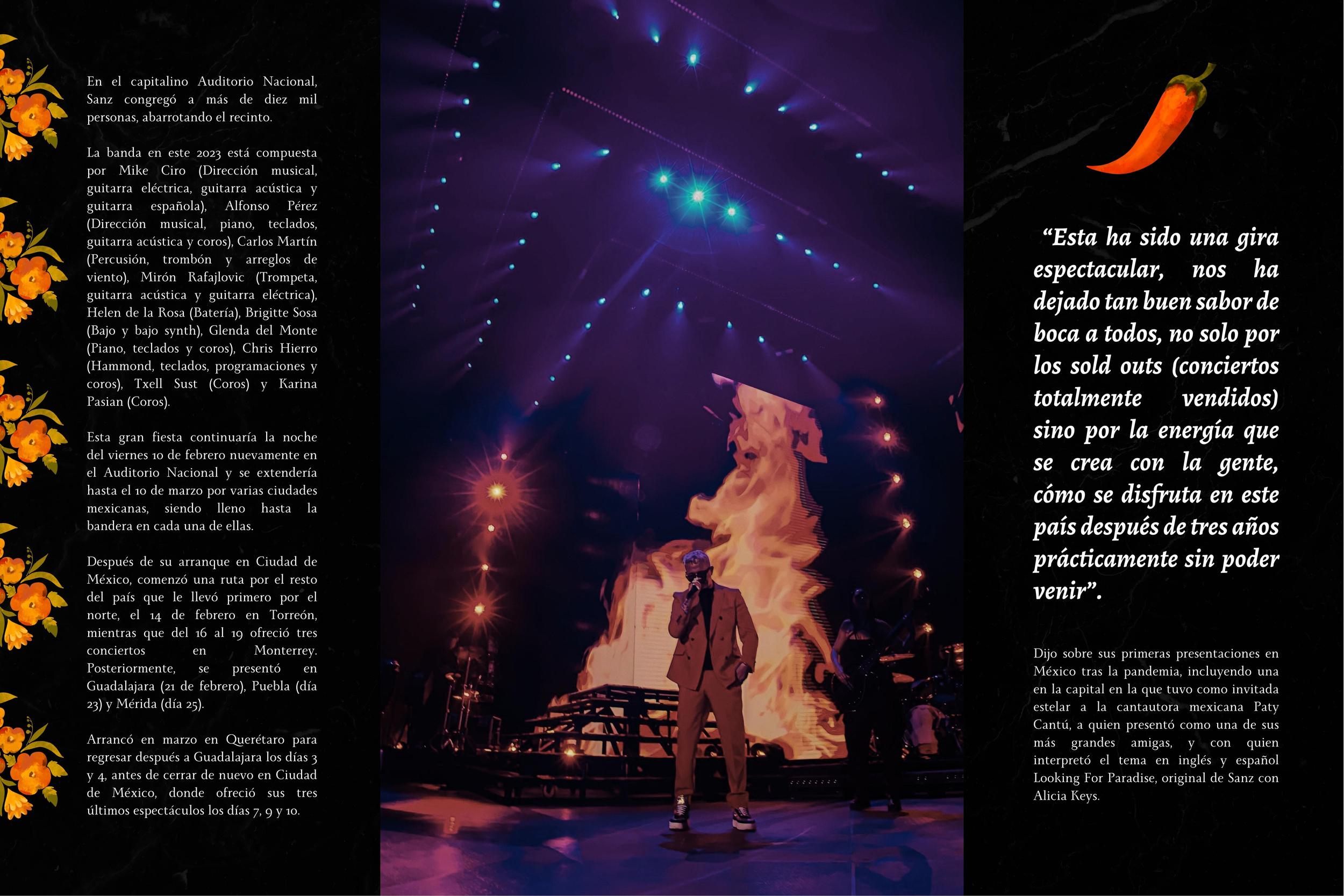 En el capitalino Auditorio Nacional, Sanz congregó a más de diez mil personas, abarrotando el recinto.

La banda en este 2023 está compuesta por Mike Ciro (Dirección musical, guitarra eléctrica, guitarra acústica y guitarra española), Alfonso Pérez (Dirección musical, piano, teclados, guitarra acústica y coros), Carlos Martín (Percusión, trombón y arreglos de viento), Mirón Rafajlovic (Trompeta, guitarra acústica y guitarra eléctrica), Helen de la Rosa (Batería), Brigitte Sosa (Bajo y bajo synth), Glenda del Monte (Piano, teclados y coros), Chris Hierro (Hammond, teclados, programaciones y coros), Txell Sust (Coros) y Karina Pasian (Coros).

Esta gran fiesta continuaría la noche del viernes 10 de febrero nuevamente en el Auditorio Nacional y se extendería hasta el 10 de marzo por varias ciudades mexicanas, siendo lleno hasta la bandera en cada una de ellas.

Después de su arranque en Ciudad de México, comenzó una ruta por el resto del país que le llevó primero por el norte, el 14 de febrero en Torreón, mientras que del 16 al 19 ofreció tres conciertos en Monterrey. Posteriormente, se presentó en Guadalajara (21 de febrero), Puebla (día 23) y Mérida (día 25).

Arrancó en marzo en Querétaro para regresar después a Guadalajara los días 3 y 4, antes de cerrar de nuevo en Ciudad de México, donde ofreció sus tres últimos espectáculos los días 7, 9 y 10.

"Esta ha sido una gira espectacular, nos ha dejado tan buen sabor de boca a todos, no solo por los sold outs (conciertos totalmente vendidos) sino por la energía que se crea con la gente, cómo se disfruta en este país después de tres años prácticamente sin poder venir".

Dijo sobre sus primeras presentaciones en México tras la pandemia, incluyendo una en la capital en la que tuvo como invitada estelar a la cantautora mexicana Paty Cantú, a quien presentó como una de sus más grandes amigas, y con quien interpretó el tema en inglés y español Looking For Paradise, original de Sanz con Alicia Keys.